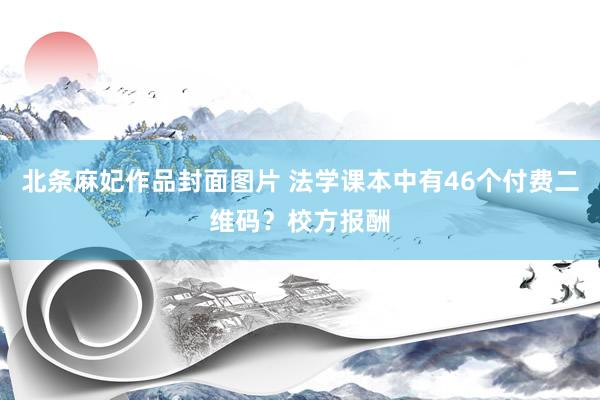 北条麻妃作品封面图片 法学课本中有46个付费二维码？校方报酬